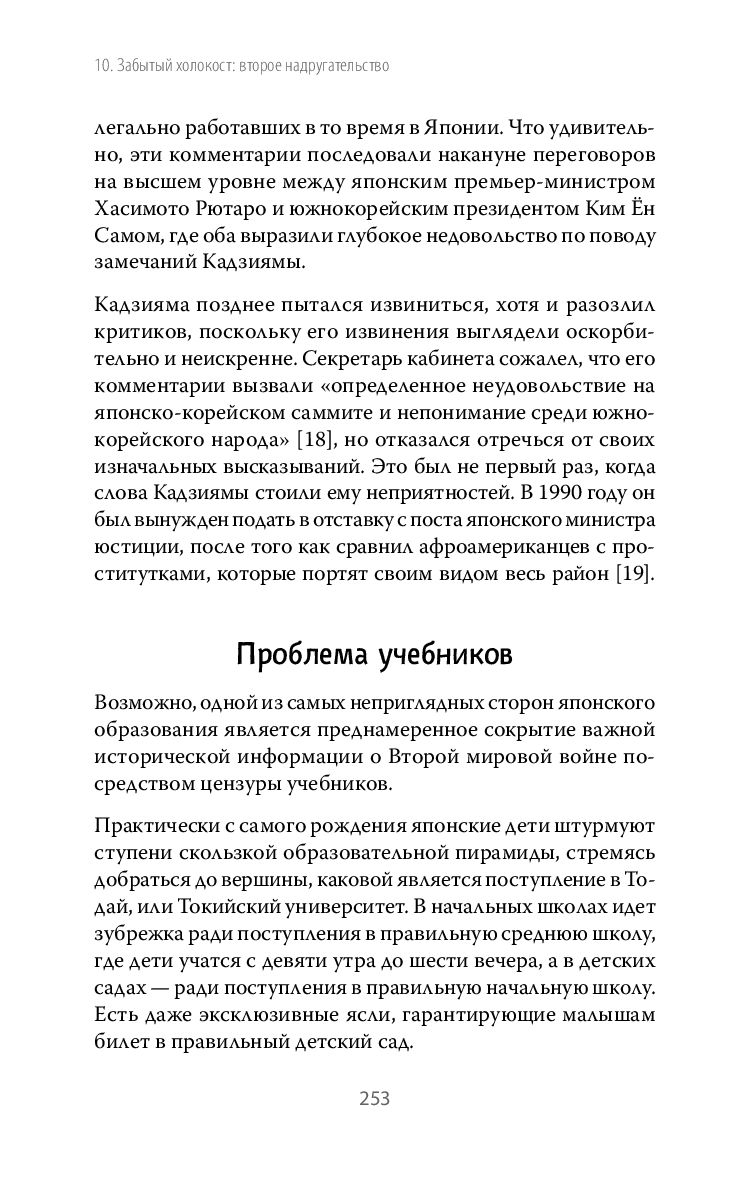 10. Забытый холокост: второе надругательство

легально работавших в то время в Японии. Что удивительно, эти комментарии последовали накануне переговоров на высшем уровне между японским премьер-министром Хасимото Рютаро и южнокорейским президентом Ким Ён Самом, где оба выразили глубокое недовольство по поводу замечаний Кадзиямы.

Кадзияма позднее пытался извиниться, хотя и разозлил критиков, поскольку его извинения выглядели оскорбительно и неискренне. Секретарь кабинета сожалел, что его комментарии вызвали «определенное неудовольствие на японско-корейском саммите и непонимание среди южнокорейского народа» [18], но отказался отречься от своих изначальных высказываний. Это был не первый раз, когда слова Кадзиямы стоили ему неприятностей. В 1990 году он был вынужден подать в отставку с поста японского министра юстиции, после того как сравнил афроамериканцев с проститутками, которые портят своим видом весь район [19].

Проблема учебников

Возможно, одной из самых неприглядных сторон японского образования является преднамеренное сокрытие важной исторической информации о Второй мировой войне посредством цензуры учебников.

Практически с самого рождения японские дети штурмуют ступени скользкой образовательной пирамиды, стремясь добраться до вершины, каковой является поступление в Тодай, или Токийский университет. В начальных школах идет зубрежка ради поступления в правильную среднюю школу, где дети учатся с девяти утра до шести вечера, а в детских садах — ради поступления в правильную начальную школу. Есть даже эксклюзивные ясли, гарантирующие малышам билет в правильный детский сад.

253